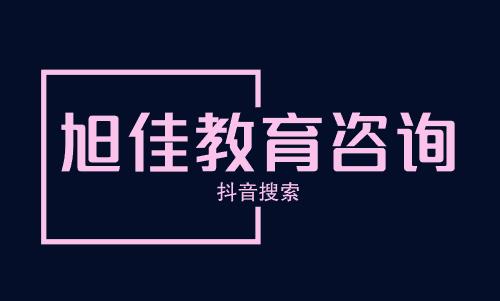 旭佳教育咨询

抖音搜索